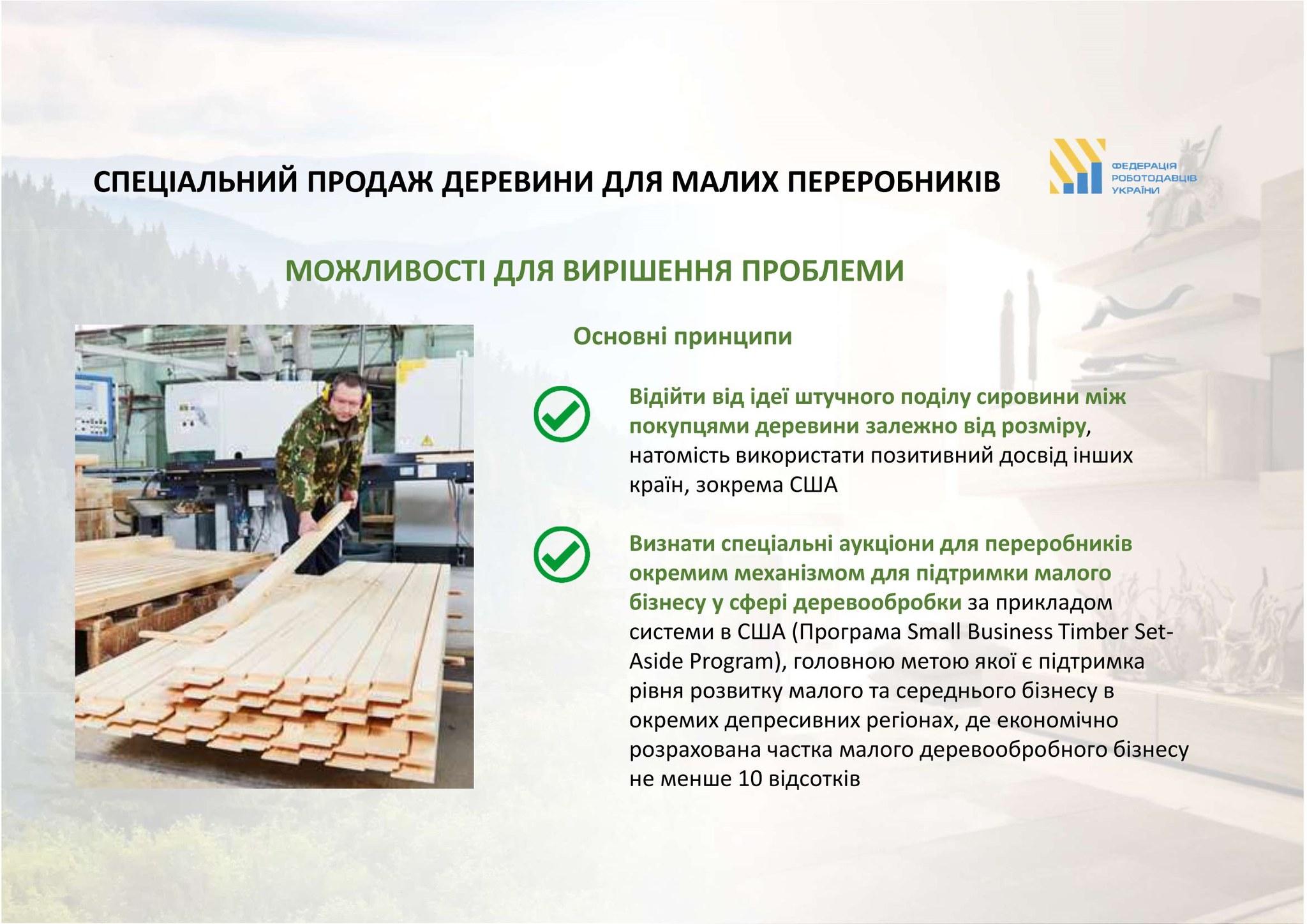 СПЕЦІАЛЬНИЙ ПРОДАЖ ДЕРЕВИНИ ДЛЯ МАЛИХ ПЕРЕРОБНИКІВ

ФЕДЕРАЦІЯ РОБОТОДАВЦІВ УКРАЇНИ

МОЖЛИВОСТІ ДЛЯ ВИРІШЕННЯ ПРОБЛЕМИ

Основні принципи

Відійти від ідеї штучного поділу сировини між покупцями деревини залежно від розміру, натомість використати позитивний досвід інших країн, зокрема США

Визнати спеціальні аукціони для переробників окремим механізмом для підтримки малого бізнесу у сфері деревообробки за прикладом системи в США (Програма Small Business Timber Set-Aside Program), головною метою якої є підтримка рівня розвитку малого та середнього бізнесу в окремих депресивних регіонах, де економічно розрахована частка малого деревообробного бізнесу не менше 10 відсотків